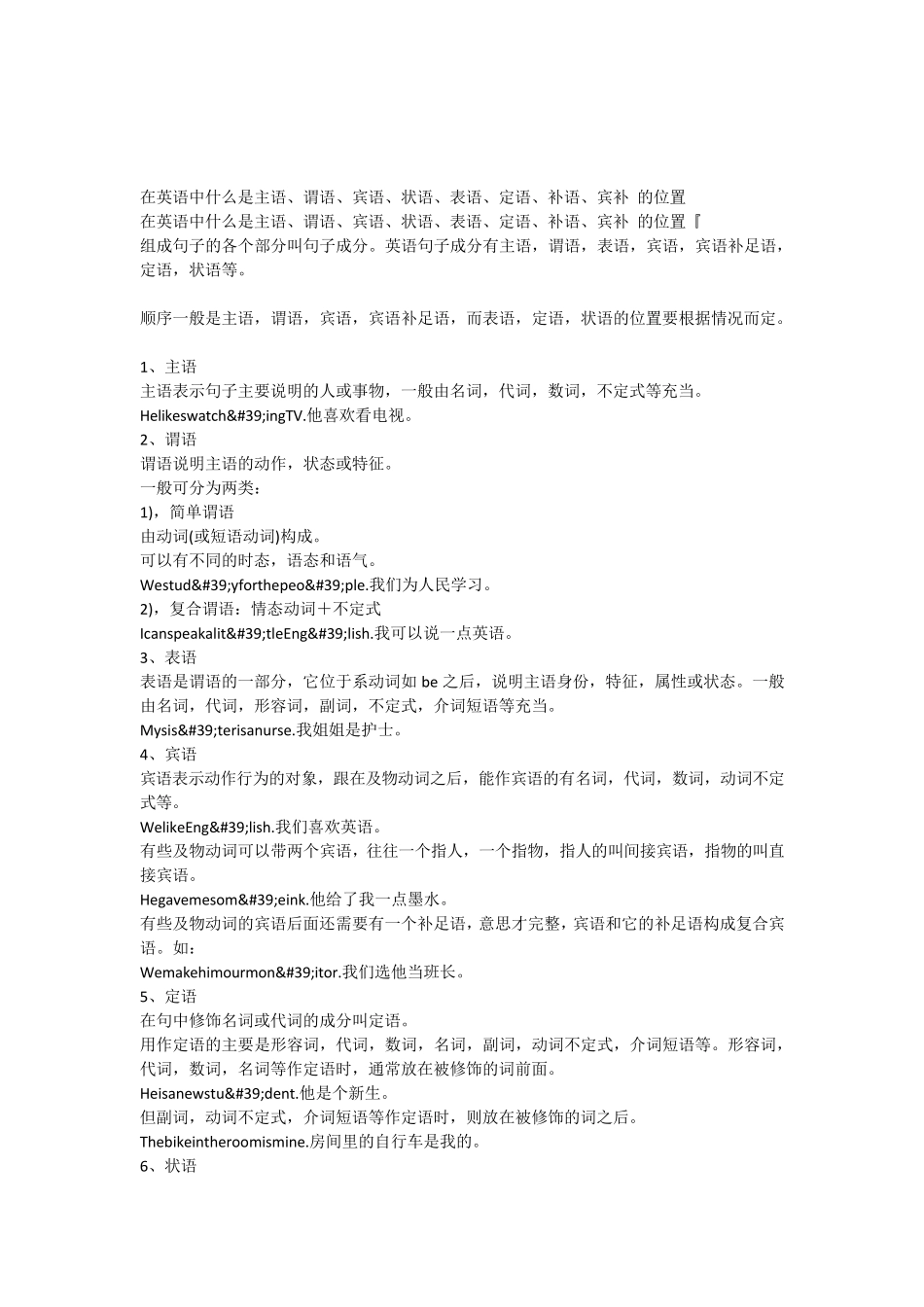 在英语中什么是主语、谓语、宾语、状语、表语、定语、补语、宾补 的位置
在英语中什么是主语、谓语、宾语、状语、表语、定语、补语、宾补 的位置『
组成句子的各个部分叫句子成分。英语句子成分有主语，谓语，表语，宾语，宾语补足语，定语，状语等。

顺序一般是主语，谓语，宾语，宾语补足语，而表语，定语，状语的位置要根据情况而定。

1、主语
主语表示句子主要说明的人或事物，一般由名词，代词，数词，不定式等充当。
Helikeswatch&#39;ingTV.他喜欢看电视。
2、谓语
谓语说明主语的动作，状态或特征。
一般可分为两类：
1)，简单谓语
由动词(或短语动词)构成。
可以有不同的时态，语态和语气。
Westud&#39;yforthepeo&#39;ple.我们为人民学习。
2)，复合谓语：情态动词＋不定式
Icanspeakalit&#39;tleEng&#39;lish.我可以说一点英语。
3、表语
表语是谓语的一部分，它位于系动词如 be 之后，说明主语身份，特征，属性或状态。一般由名词，代词，形容词，副词，不定式，介词短语等充当。
Mysis&#39;terisanurse.我姐姐是护士。
4、宾语
宾语表示动作行为的对象，跟在及物动词之后，能作宾语的有名词，代词，数词，动词不定式等。
WelikeEng&#39;lish.我们喜欢英语。
有些及物动词可以带两个宾语，往往一个指人，一个指物，指人的叫间接宾语，指物的叫直接宾语。
Hegavemesom&#39;eink.他给了我一点墨水。
有些及物动词的宾语后面还需要有一个补足语，意思才完整，宾语和它的补足语构成复合宾语。如：
Wemakehimourmon&#39;itor.我们选他当班长。
5、定语
在句中修饰名词或代词的成分叫定语。
用作定语的主要是形容词，代词，数词，名词，副词，动词不定式，介词短语等。形容词，代词，数词，名词等作定语时，通常放在被修饰的词前面。
Heisanewstu&#39;dent.他是个新生。
但副词，动词不定式，介词短语等作定语时，则放在被修饰的词之后。
Thebikeintheroomismine.房间里的自行车是我的。
6、状语